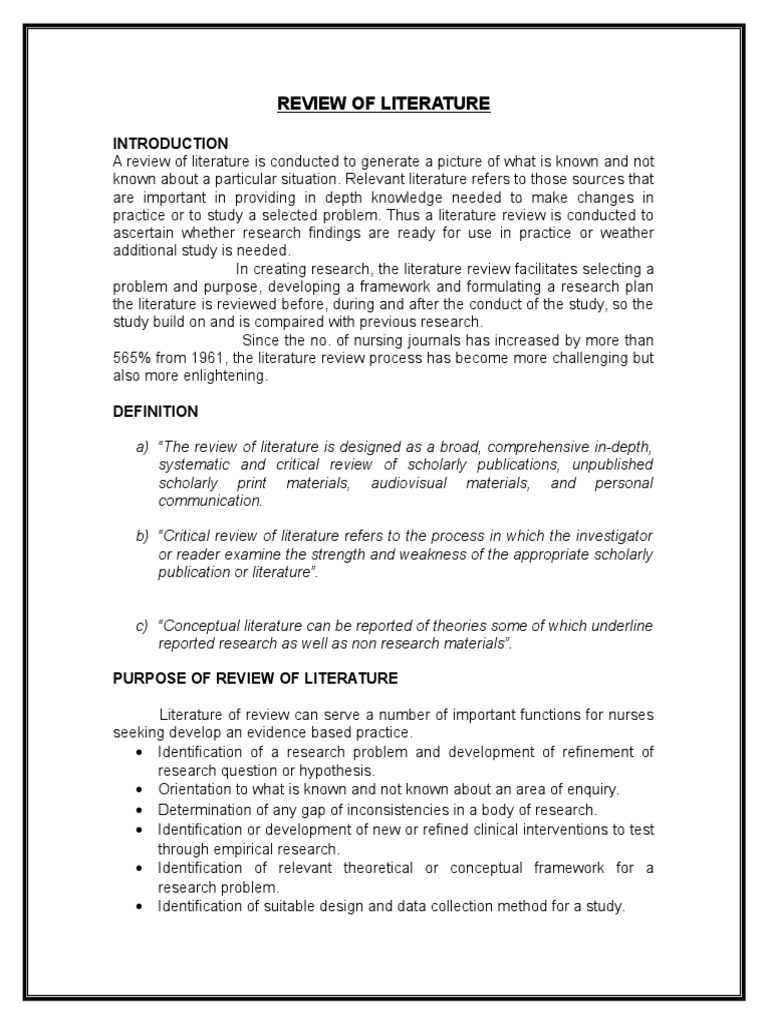 REVIEW OF LITERATURE

INTRODUCTION
A review of literature is conducted to generate a picture of what is known and not known about a particular situation. Relevant literature refers to those sources that are important in providing in depth knowledge needed to make changes in practice or to study a selected problem. Thus a literature review is conducted to ascertain whether research findings are ready for use in practice or weather additional study is needed.

In creating research, the literature review facilitates selecting a problem and purpose, developing a framework and formulating a research plan the literature is reviewed before, during and after the conduct of the study, so the study build on and is compaired with previous research.

Since the no. of nursing journals has increased by more than 565% from 1961, the literature review process has become more challenging but also more enlightening.

DEFINITION

a) "The review of literature is designed as a broad, comprehensive in-depth, systematic and critical review of scholarly publications, unpublished scholarly print materials, audiovisual materials, and personal communication.

b) "Critical review of literature refers to the process in which the investigator or reader examine the strength and weakness of the appropriate scholarly publication or literature".

c) "Conceptual literature can be reported of theories some of which underline reported research as well as non research materials".

PURPOSE OF REVIEW OF LITERATURE

Literature of review can serve a number of important functions for nurses seeking develop an evidence based practice.
• Identification of a research problem and development of refinement of research question or hypothesis.
• Orientation to what is known and not known about an area of enquiry.
• Determination of any gap of inconsistencies in a body of research.
• Identification or development of new or refined clinical interventions to test through empirical research.
• Identification of relevant theoretical or conceptual framework for a research problem.
• Identification of suitable design and data collection method for a study.